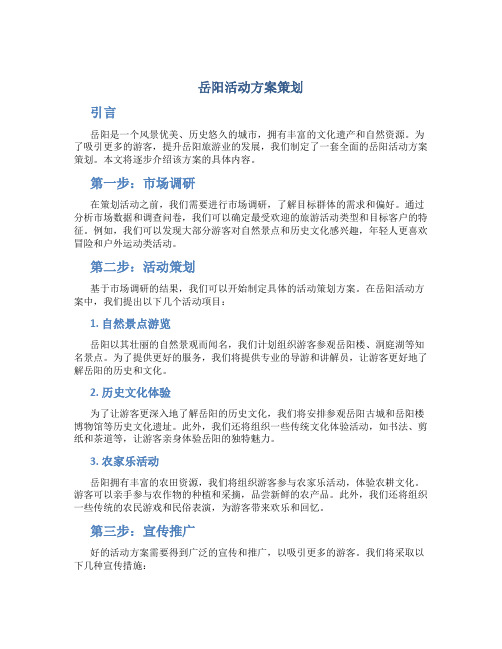 岳阳活动方案策划

引言

岳阳是一个风景优美、历史悠久的城市，拥有丰富的文化遗产和自然资源。为了吸引更多的游客，提升岳阳旅游业的发展，我们制定了一套全面的岳阳活动方案策划。本文将逐步介绍该方案的具体内容。

第一步：市场调研

在策划活动之前，我们需要进行市场调研，了解目标群体的需求和偏好。通过分析市场数据和调查问卷，我们可以确定最受欢迎的旅游活动类型和目标客户的特征。例如，我们可以发现大部分游客对自然景点和历史文化感兴趣，年轻人更喜欢冒险和户外运动类活动。

第二步：活动策划

基于市场调研的结果，我们可以开始制定具体的活动策划方案。在岳阳活动方案中，我们提出以下几个活动项目：

1. 自然景点游览

岳阳以其壮丽的自然景观而闻名，我们计划组织游客参观岳阳楼、洞庭湖等知名景点。为了提供更好的服务，我们将提供专业的导游和讲解员，让游客更好地了解岳阳的历史和文化。

2. 历史文化体验

为了让游客更深入地了解岳阳的历史文化，我们将安排参观岳阳古城和岳阳楼博物馆等历史文化遗址。此外，我们还将组织一些传统文化体验活动，如书法、剪纸和茶道等，让游客亲身体验岳阳的独特魅力。

3. 农家乐活动

岳阳拥有丰富的农田资源，我们将组织游客参与农家乐活动，体验农耕文化。游客可以亲手参与农作物的种植和采摘，品尝新鲜的农产品。此外，我们还将组织一些传统的农民游戏和民俗表演，为游客带来欢乐和回忆。

第三步：宣传推广

好的活动方案需要得到广泛的宣传和推广，以吸引更多的游客。我们将采取以下几种宣传措施：